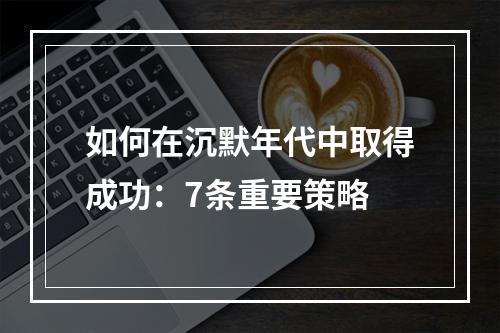 如何在沉默年代中取得成功：7条重要策略